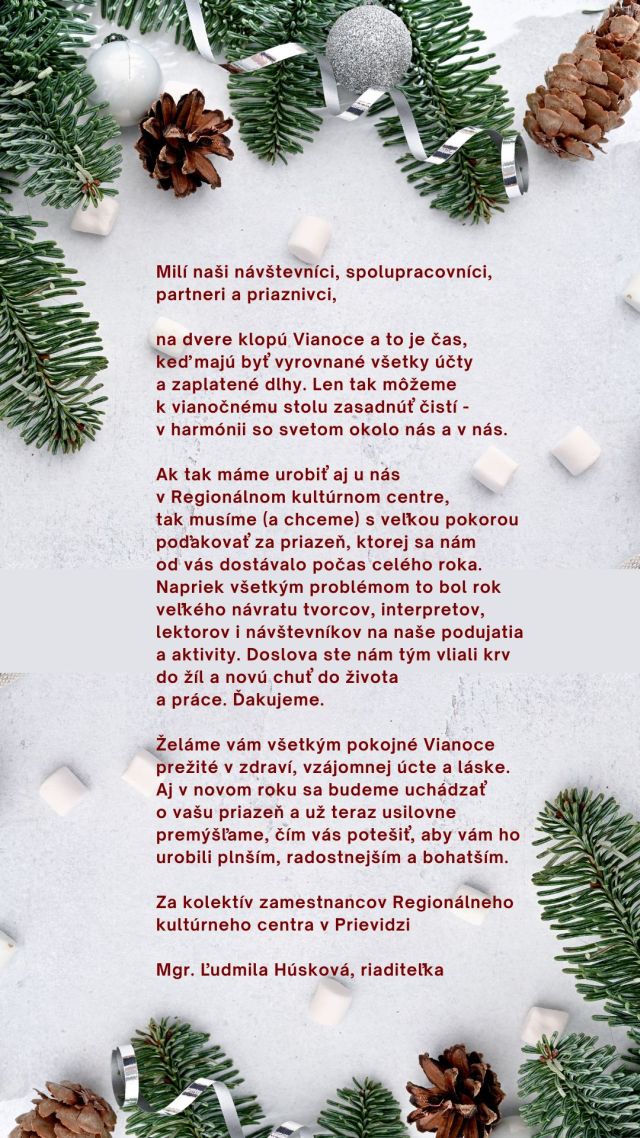 Milí naši návštevníci, spolupracovníci, partneri a priaznivci,

na dvere klopú Vianoce a to je čas, keď majú byť vyrovnané všetky účty a zaplatené dlhy. Len tak môžeme k vianočnému stolu zasadnúť čistí - v harmónii so svetom okolo nás a v nás.

Ak tak máme urobiť aj u nás v Regionálnom kultúrnom centre, tak musíme (a chceme) s veľkou pokorou poďakovať za priazeň, ktorej sa nám od vás dostávalo počas celého roka. Napriek všetkým problémom to bol rok veľkého návratu tvorcov, interpretov, lektorov i návštevníkov na naše podujatia a aktivity. Doslova ste nám tým vliali krv do žíl a novú chuť do života a práce. Ďakujeme.

Želáme vám všetkým pokojné Vianoce prežité v zdraví, vzájomnej úcte a láske. Aj v novom roku sa budeme uchádzať o vašu priazeň a už teraz usilovne premýšľame, čím vás potešiť, aby vám ho urobili plnším, radostnejším a bohatším.

Za kolektív zamestnancov Regionálneho kultúrneho centra v Prievidzi

Mgr. Ľudmila Húsková, riaditeľka